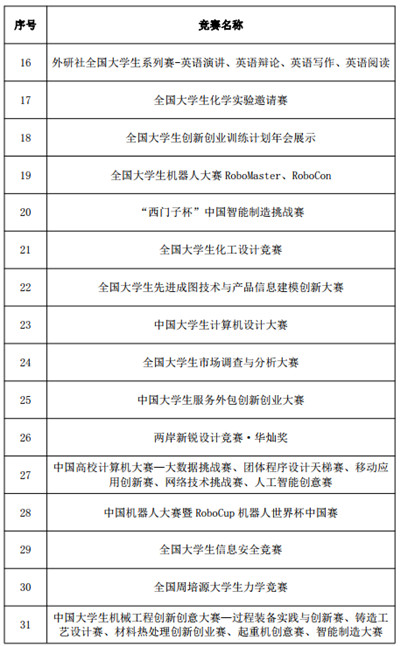 | 序号 | 竞赛名称 |
|---|---|
| 16 | 外研社全国大学生系列赛-英语演讲、英语辩论、英语写作、英语阅读 |
| 17 | 全国大学生化学实验邀请赛 |
| 18 | 全国大学生创新创业训练计划年会展示 |
| 19 | 全国大学生机器人大赛 RoboMaster、RoboCon |
| 20 | “西门子杯”中国智能制造挑战赛 |
| 21 | 全国大学生化工设计竞赛 |
| 22 | 全国大学生先进成图技术与产品信息建模创新大赛 |
| 23 | 中国大学生计算机设计大赛 |
| 24 | 全国大学生市场调查与分析大赛 |
| 25 | 中国大学生服务外包创新创业大赛 |
| 26 | 两岸新锐设计竞赛·华灿奖 |
| 27 | 中国高校计算机大赛—大数据挑战赛、团体程序设计天梯赛、移动应用创新赛、网络技术挑战赛、人工智能创意赛 |
| 28 | 中国机器人大赛暨 RoboCup 机器人世界杯中国赛 |
| 29 | 全国大学生信息安全竞赛 |
| 30 | 全国周培源大学生力学竞赛 |
| 31 | 中国大学生机械工程创新创意大赛—过程装备实践与创新赛、铸造工艺设计赛、材料热处理创新创业赛、起重机创意赛、智能制造大赛 |